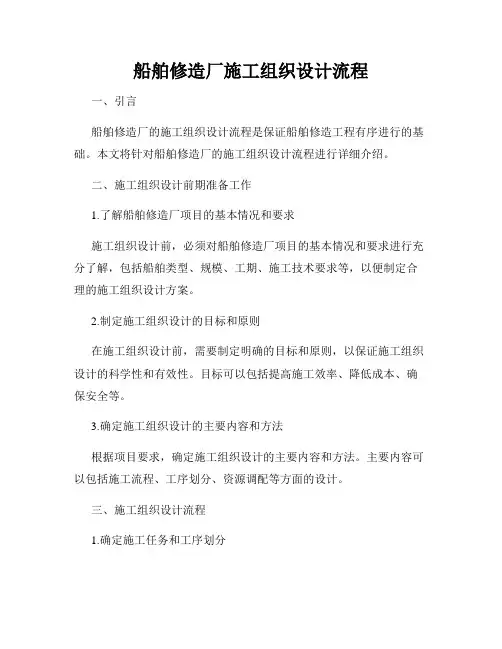 船舶修造厂施工组织设计流程

一、引言

船舶修造厂的施工组织设计流程是保证船舶修造工程有序进行的基础。本文将针对船舶修造厂的施工组织设计流程进行详细介绍。

二、施工组织设计前期准备工作

1.了解船舶修造厂项目的基本情况和要求

施工组织设计前，必须对船舶修造厂项目的基本情况和要求进行充分了解，包括船舶类型、规模、工期、施工技术要求等，以便制定合理的施工组织设计方案。

2.制定施工组织设计的目标和原则

在施工组织设计前，需要制定明确的目标和原则，以保证施工组织设计的科学性和有效性。目标可以包括提高施工效率、降低成本、确保安全等。

3.确定施工组织设计的主要内容和方法

根据项目要求，确定施工组织设计的主要内容和方法。主要内容可以包括施工流程、工序划分、资源调配等方面的设计。

三、施工组织设计流程

1.确定施工任务和工序划分